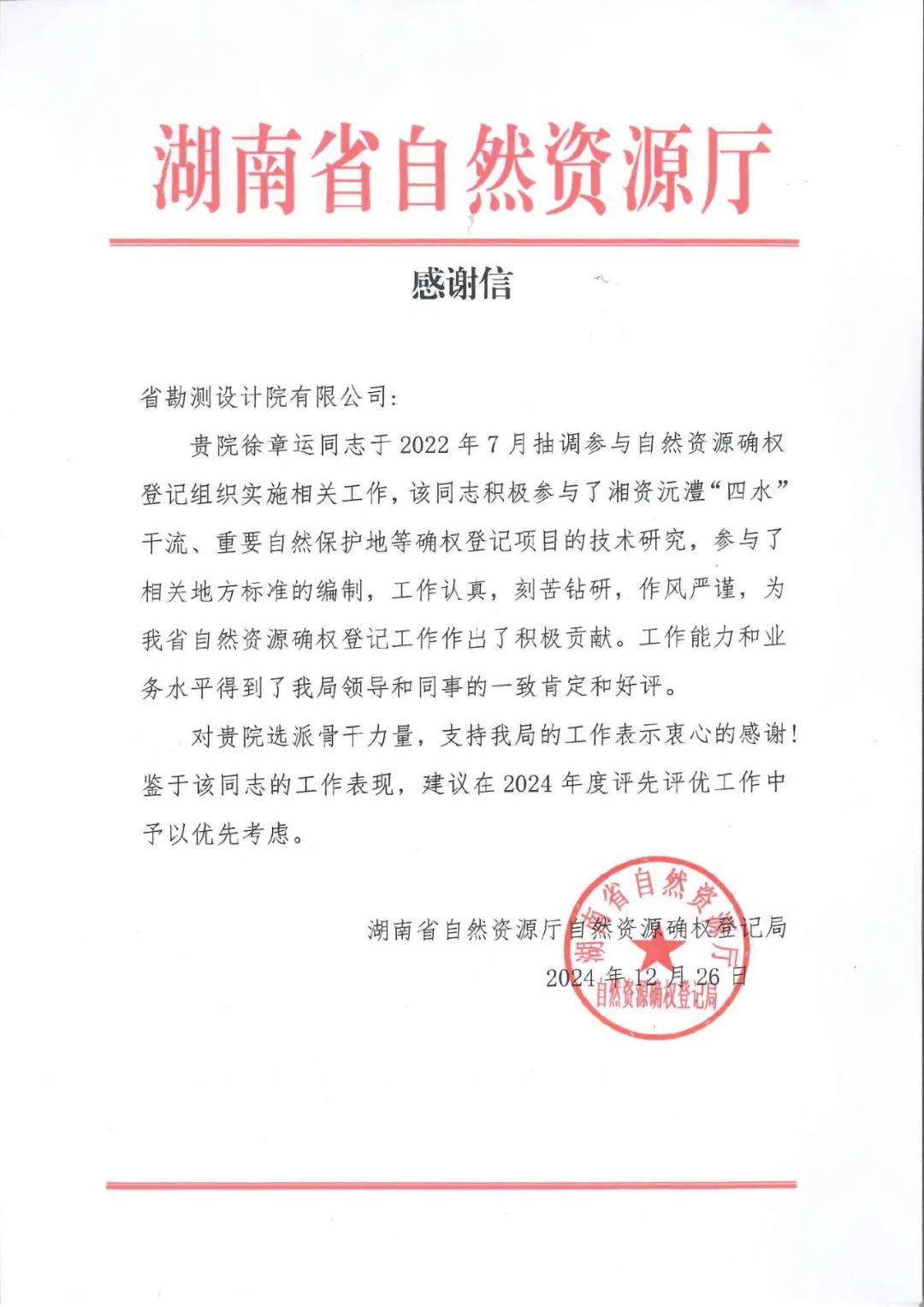 湖南省自然资源厅

感谢信

省勘测设计院有限公司:

贵院徐章运同志于 2022 年 7 月抽调参与自然资源确权登记组织实施相关工作，该同志积极参与了湘资沅澧“四水”干流、重要自然保护地等确权登记项目的技术研究，参与了相关地方标准的编制，工作认真，刻苦钻研，作风严谨，为我省自然资源确权登记工作作出了积极贡献。工作能力和业务水平得到了我局领导和同事的一致肯定和好评。

对贵院选派骨干力量，支持我局的工作表示衷心的感谢！鉴于该同志的工作表现，建议在 2024 年度评先评优工作中予以优先考虑。

湖南省自然资源厅自然资源确权登记局

2024 年 12 月 26 日

湖南省自然资源厅
自然资源确权登记局